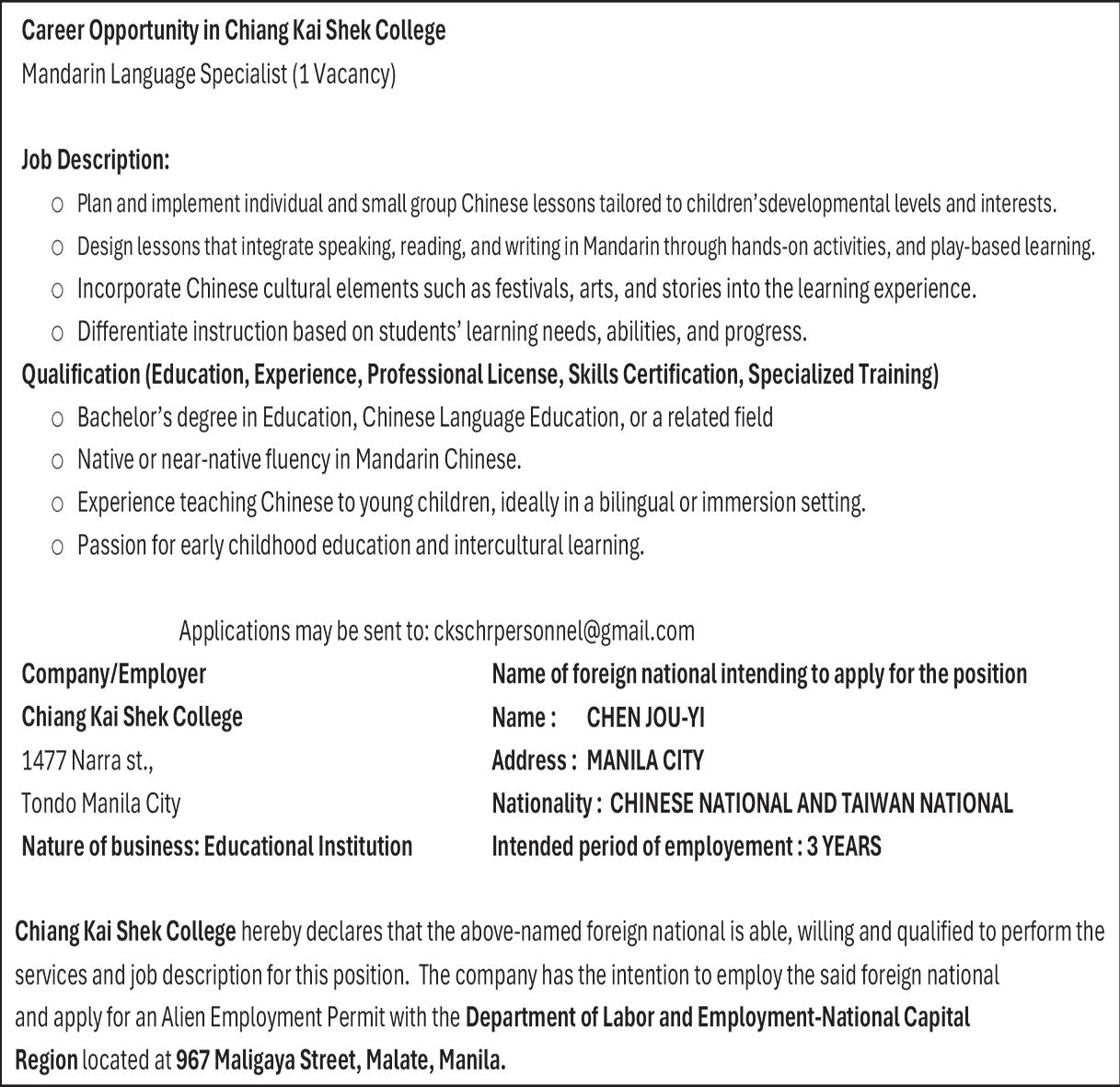 Career Opportunity in Chiang Kai Shek College
Mandarin Language Specialist (1 Vacancy)

Job Description:
○ Plan and implement individual and small group Chinese lessons tailored to children'sdevelopmental levels and interests.
○ Design lessons that integrate speaking, reading, and writing in Mandarin through hands-on activities, and play-based learning.
○ Incorporate Chinese cultural elements such as festivals, arts, and stories into the learning experience.
○ Differentiate instruction based on students' learning needs, abilities, and progress.

Qualification (Education, Experience, Professional License, Skills Certification, Specialized Training)
○ Bachelor's degree in Education, Chinese Language Education, or a related field
○ Native or near-native fluency in Mandarin Chinese.
○ Experience teaching Chinese to young children, ideally in a bilingual or immersion setting.
○ Passion for early childhood education and intercultural learning.

Applications may be sent to: ckschrpersonnel@gmail.com

Company/Employer
Chiang Kai Shek College
1477 Narra st.,
Tondo Manila City
Nature of business: Educational Institution

Name of foreign national intending to apply for the position
Name : CHEN JOU-YI
Address : MANILA CITY
Nationality : CHINESE NATIONAL AND TAIWAN NATIONAL
Intended period of employement : 3 YEARS

Chiang Kai Shek College hereby declares that the above-named foreign national is able, willing and qualified to perform the services and job description for this position. The company has the intention to employ the said foreign national and apply for an Alien Employment Permit with the Department of Labor and Employment-National Capital Region located at 967 Maligaya Street, Malate, Manila.